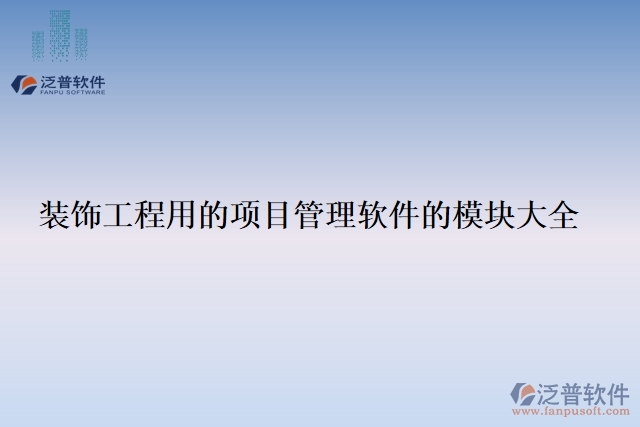 泛普软件
FANPU SOFTWARE

装饰工程用的项目管理软件的模块大全

泛普软件
www.fanpusoft.com